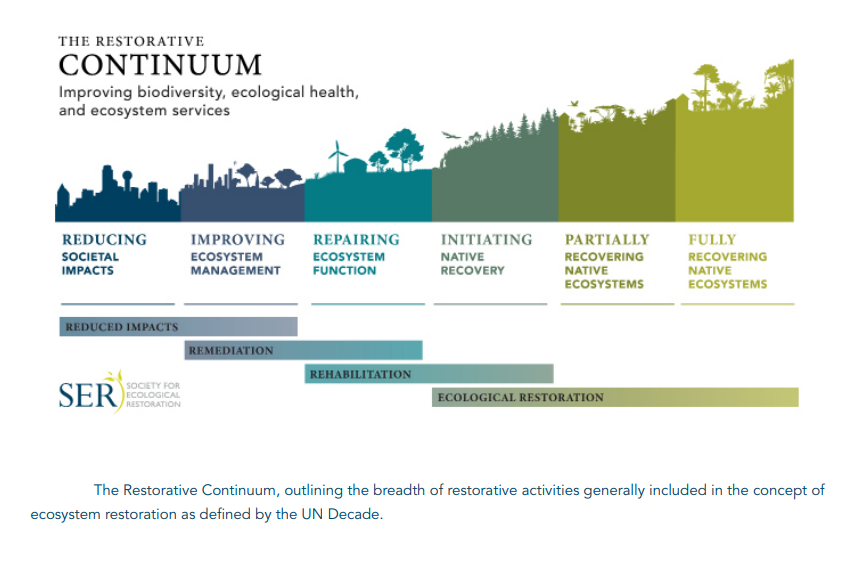 THE RESTORATIVE
CONTINUUM
Improving biodiversity, ecological health, and ecosystem services

REDUCING
SOCIETAL IMPACTS

IMPROVING
ECOSYSTEM MANAGEMENT

REPAIRING
ECOSYSTEM FUNCTION

INITIATING
NATIVE RECOVERY

PARTIALLY
RECOVERING NATIVE ECOSYSTEMS

FULLY
RECOVERING NATIVE ECOSYSTEMS

REDUCED IMPACTS
REMEDIATION
REHABILITATION
ECOLOGICAL RESTORATION

SER SOCIETY FOR ECOLOGICAL RESTORATION

The Restorative Continuum, outlining the breadth of restorative activities generally included in the concept of ecosystem restoration as defined by the UN Decade.